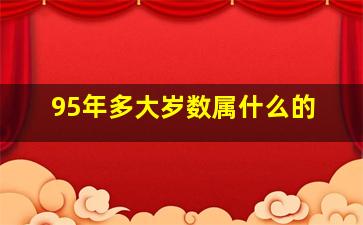 95年多大岁数属什么的